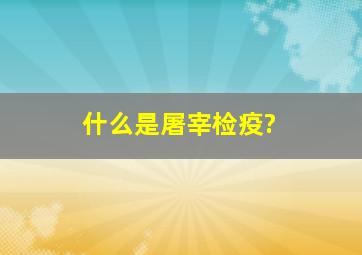 什么是屠宰检疫?